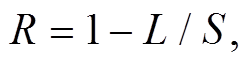 $R = 1 - L / S,$